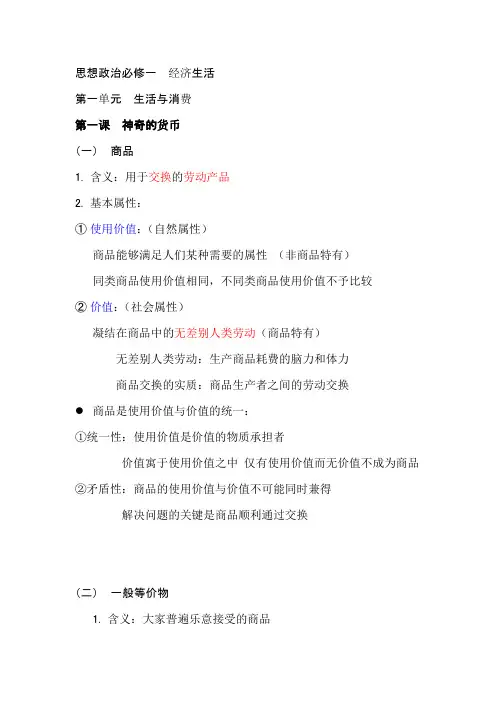 思想政治必修一　经济生活

第一单元　生活与消费

第一课　神奇的货币

（一）　商品

1. 含义：用于交换的劳动产品

2. 基本属性：

① 使用价值：（自然属性）

商品能够满足人们某种需要的属性　（非商品特有）

同类商品使用价值相同，不同类商品使用价值不予比较

② 价值：（社会属性）

凝结在商品中的无差别人类劳动（商品特有）

无差别人类劳动：生产商品耗费的脑力和体力

商品交换的实质：商品生产者之间的劳动交换

● 商品是使用价值与价值的统一：

①统一性：使用价值是价值的物质承担者

价值寓于使用价值之中 仅有使用价值而无价值不成为商品

②矛盾性：商品的使用价值与价值不可能同时兼得

解决问题的关键是商品顺利通过交换

（二）　一般等价物

1. 含义：大家普遍乐意接受的商品